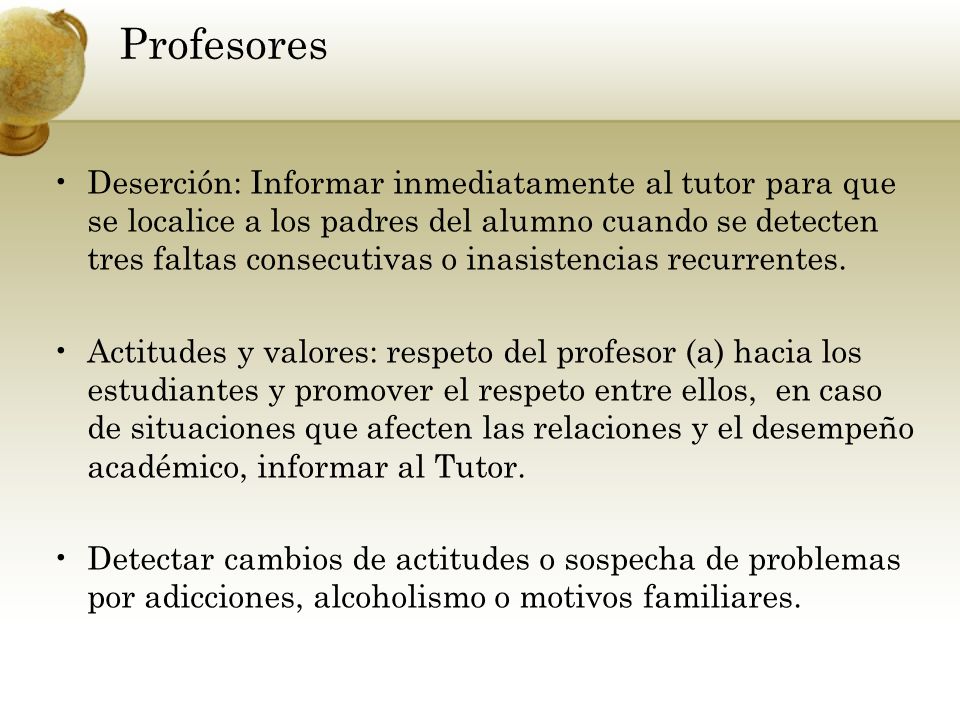 Profesores

• Deserción: Informar inmediatamente al tutor para que se localice a los padres del alumno cuando se detecten tres faltas consecutivas o inasistencias recurrentes.

• Actitudes y valores: respeto del profesor (a) hacia los estudiantes y promover el respeto entre ellos, en caso de situaciones que afecten las relaciones y el desempeño académico, informar al Tutor.

• Detectar cambios de actitudes o sospecha de problemas por adicciones, alcoholismo o motivos familiares.